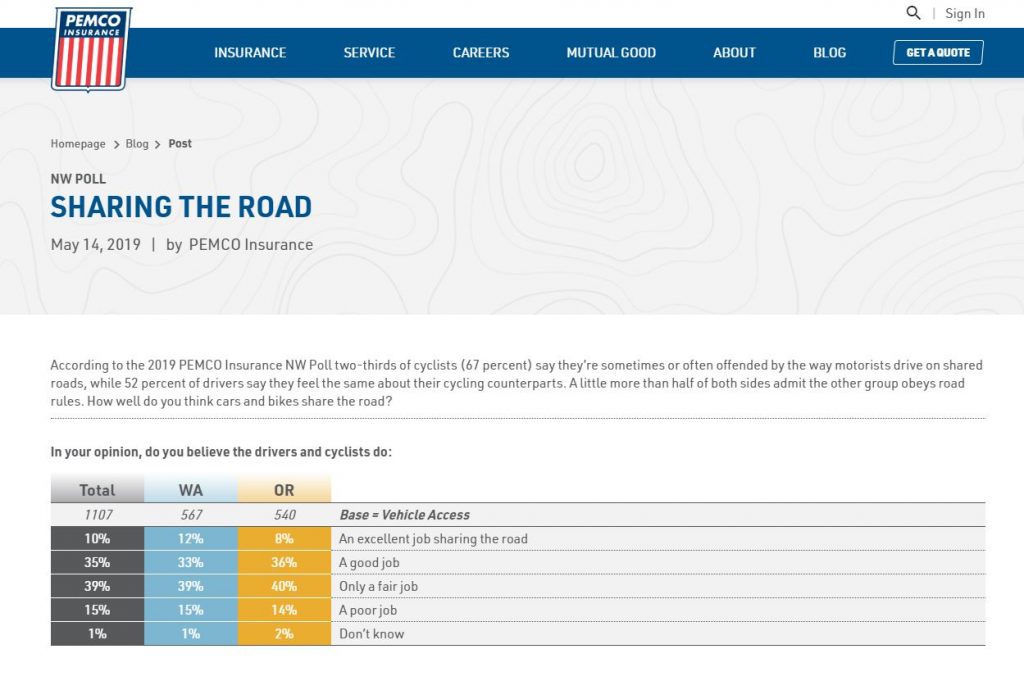 PEMCO INSURANCE

Sign In

INSURANCE SERVICE CAREERS MUTUAL GOOD ABOUT BLOG GET A QUOTE

Homepage > Blog > Post

NW POLL

SHARING THE ROAD

May 14, 2019 | by PEMCO Insurance

According to the 2019 PEMCO Insurance NW Poll two-thirds of cyclists (67 percent) say they're sometimes or often offended by the way motorists drive on shared roads, while 52 percent of drivers say they feel the same about their cycling counterparts. A little more than half of both sides admit the other group obeys road rules. How well do you think cars and bikes share the road?

In your opinion, do you believe the drivers and cyclists do:

| Total | WA | OR | |
|---|---|---|---|
| 1107 | 567 | 540 | Base = Vehicle Access |
| 10% | 12% | 8% | An excellent job sharing the road |
| 35% | 33% | 36% | A good job |
| 39% | 39% | 40% | Only a fair job |
| 15% | 15% | 14% | A poor job |
| 1% | 1% | 2% | Don't know |